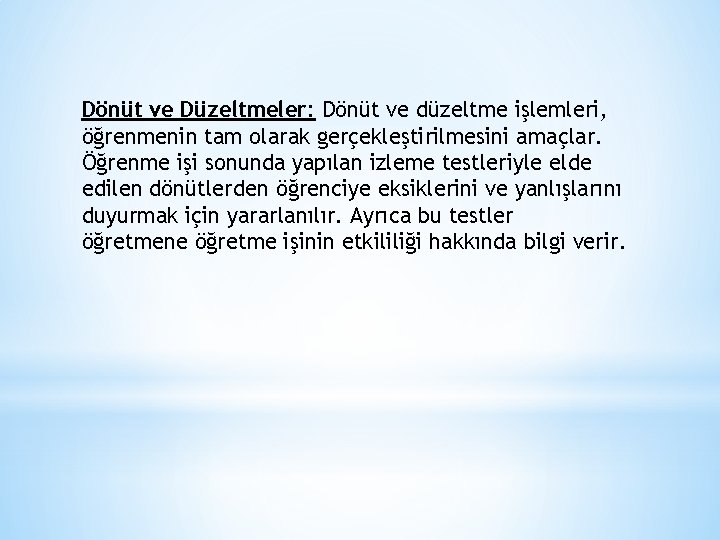 Dönüt ve Düzeltmeler: Dönüt ve düzeltme işlemleri, öğrenmenin tam olarak gerçekleştirilmesini amaçlar. Öğrenme işi sonunda yapılan izleme testleriyle elde edilen dönütlerden öğrenciye eksiklerini ve yanlışlarını duyurmak için yararlanılır. Ayrıca bu testler öğretmene öğretme işinin etkililiği hakkında bilgi verir.